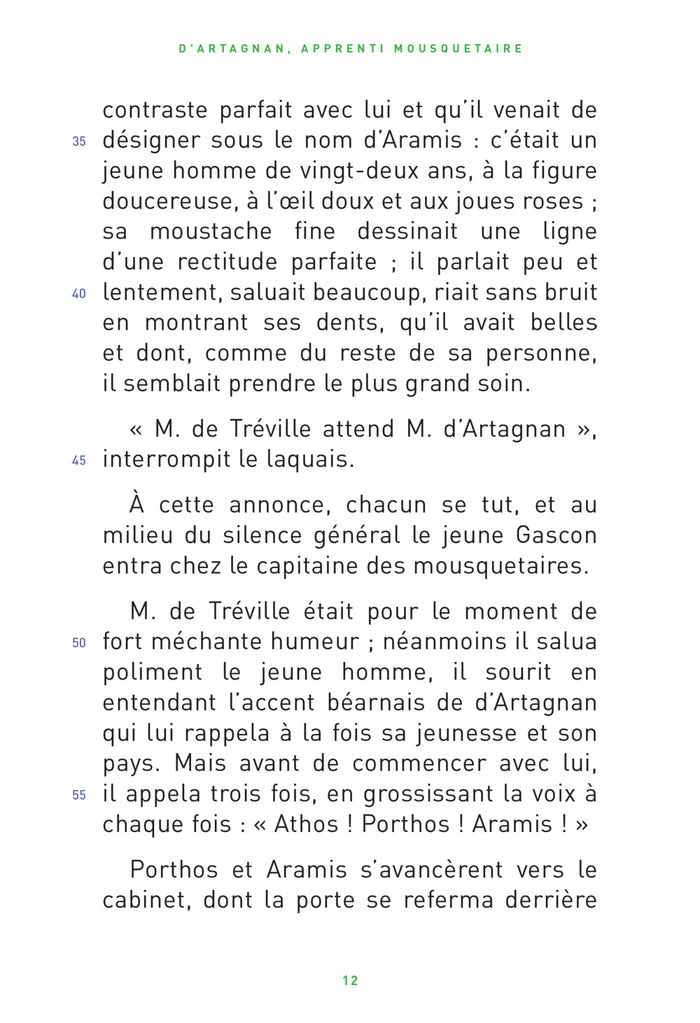 D'ARTAGNAN, APPRENTI MOUSQUETAIRE

contraste parfait avec lui et qu'il venait de
35 désigner sous le nom d'Aramis : c'était un jeune homme de vingt-deux ans, à la figure doucereuse, à l'œil doux et aux joues roses ; sa moustache fine dessinait une ligne d'une rectitude parfaite ; il parlait peu et
40 lentement, saluait beaucoup, riait sans bruit en montrant ses dents, qu'il avait belles et dont, comme du reste de sa personne, il semblait prendre le plus grand soin.

« M. de Tréville attend M. d'Artagnan »,
45 interrompit le laquais.

À cette annonce, chacun se tut, et au milieu du silence général le jeune Gascon entra chez le capitaine des mousquetaires.

M. de Tréville était pour le moment de
50 fort méchante humeur ; néanmoins il salua poliment le jeune homme, il sourit en entendant l'accent béarnais de d'Artagnan qui lui rappela à la fois sa jeunesse et son pays. Mais avant de commencer avec lui,
55 il appela trois fois, en grossissant la voix à chaque fois : « Athos ! Porthos ! Aramis ! »

Porthos et Aramis s'avancèrent vers le cabinet, dont la porte se referma derrière

12